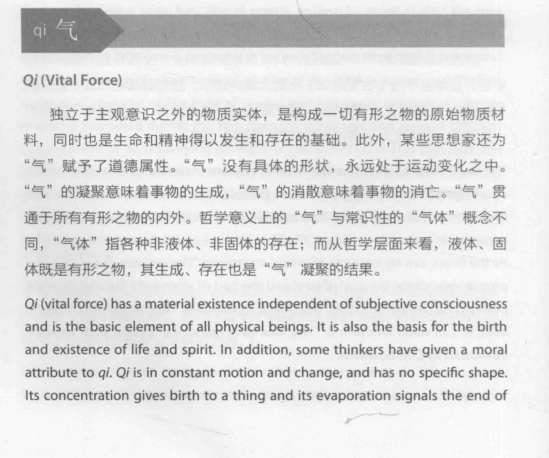 qi 气

Qi (Vital Force)

独立于主观意识之外的物质实体，是构成一切有形之物的原始物质材料，同时也是生命和精神得以发生和存在的基础。此外，某些思想家还为“气”赋予了道德属性。“气”没有具体的形状，永远处于运动变化之中。“气”的凝聚意味着事物的生成，“气”的消散意味着事物的消亡。“气”贯通于所有有形之物的内外。哲学意义上的“气”与常识性的“气体”概念不同，“气体”指各种非液体、非固体的存在；而从哲学层面来看，液体、固体既是有形之物，其生成、存在也是“气”凝聚的结果。

Qi (vital force) has a material existence independent of subjective consciousness and is the basic element of all physical beings. It is also the basis for the birth and existence of life and spirit. In addition, some thinkers have given a moral attribute to qi. Qi is in constant motion and change, and has no specific shape. Its concentration gives birth to a thing and its evaporation signals the end of